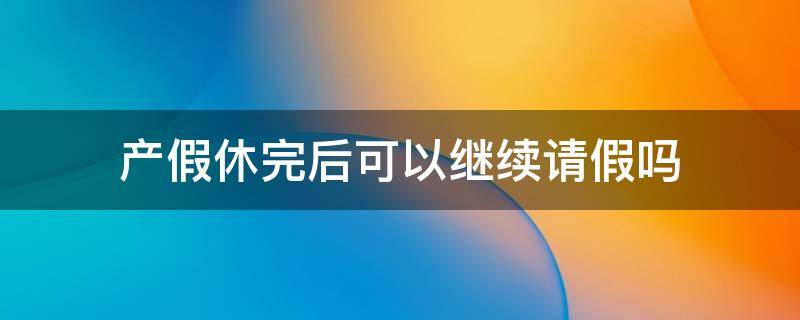 产假休完后可以继续请假吗